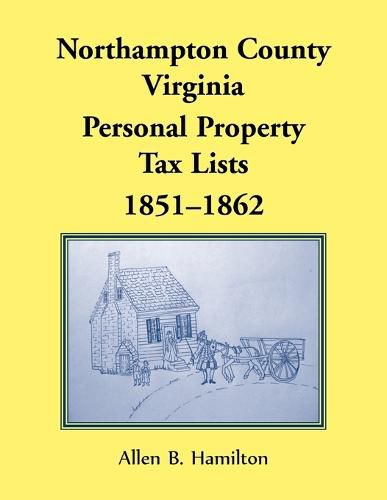 Northampton County
Virginia
Personal Property
Tax Lists
1851–1862

Allen B. Hamilton